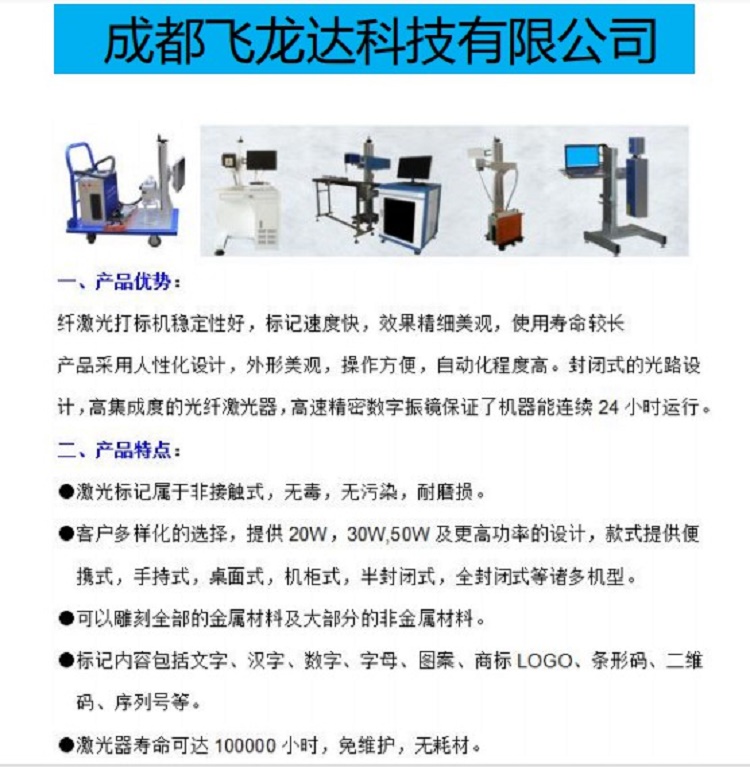 成都飞龙达科技有限公司

一、产品优势：

纤激光打标机稳定性好，标记速度快，效果精细美观，使用寿命较长

产品采用人性化设计，外形美观，操作方便，自动化程度高。封闭式的光路设计，高集成度的光纤激光器，高速精密数字振镜保证了机器能连续 24 小时运行。

二、产品特点：

●激光标记属于非接触式，无毒，无污染，耐磨损。

●客户多样化的选择，提供 20W，30W,50W 及更高功率的设计，款式提供便携式，手持式，桌面式，机柜式，半封闭式，全封闭式等诸多机型。

●可以雕刻全部的金属材料及大部分的非金属材料。

●标记内容包括文字、汉字、数字、字母、图案、商标 LOGO、条形码、二维码、序列号等。

●激光器寿命可达 100000 小时，免维护，无耗材。